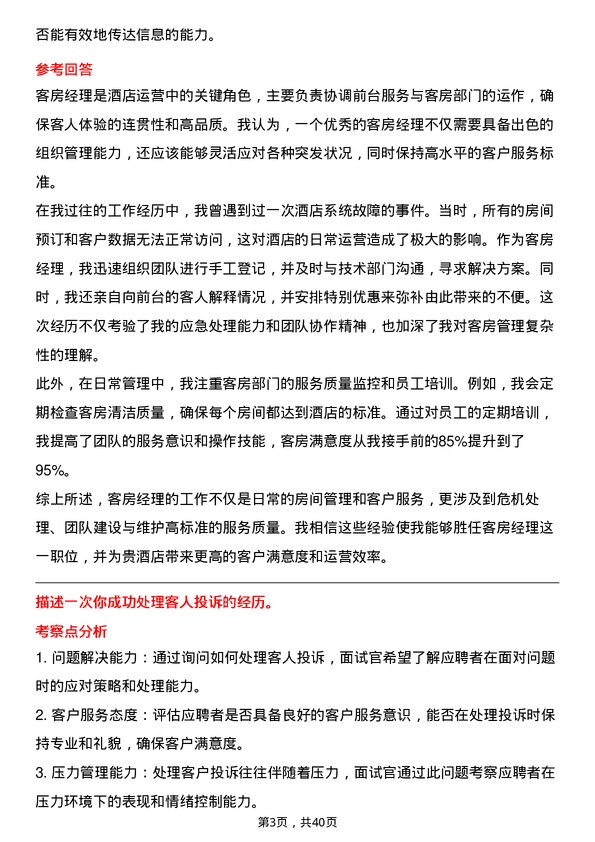 否能有效地传达信息的能力。

参考回答

客房经理是酒店运营中的关键角色，主要负责协调前台服务与客房部门的运作，确保客人体验的连贯性和高品质。我认为，一个优秀的客房经理不仅需要具备出色的组织管理能力，还应该能够灵活应对各种突发状况，同时保持高水平的客户服务标准。

在我过往的工作经历中，我曾遇到过一次酒店系统故障的事件。当时，所有的房间预订和客户数据无法正常访问，这对酒店的日常运营造成了极大的影响。作为客房经理，我迅速组织团队进行手工登记，并及时与技术部门沟通，寻求解决方案。同时，我还亲自向前台的客人解释情况，并安排特别优惠来弥补由此带来的不便。这次经历不仅考验了我的应急处理能力和团队协作精神，也加深了我对客房管理复杂性的理解。

此外，在日常管理中，我注重客房部门的服务质量监控和员工培训。例如，我会定期检查客房清洁质量，确保每个房间都达到酒店的标准。通过对员工的定期培训，我提高了团队的服务意识和操作技能，客房满意度从我接手前的85%提升到了95%。

综上所述，客房经理的工作不仅是日常的房间管理和客户服务，更涉及到危机处理、团队建设与维护高标准的服务质量。我相信这些经验使我能够胜任客房经理这一职位，并为贵酒店带来更高的客户满意度和运营效率。

描述一次你成功处理客人投诉的经历。

考察点分析

1. 问题解决能力：通过询问如何处理客人投诉，面试官希望了解应聘者在面对问题时的应对策略和处理能力。

2. 客户服务态度：评估应聘者是否具备良好的客户服务意识，能否在处理投诉时保持专业和礼貌，确保客户满意度。

3. 压力管理能力：处理客户投诉往往伴随着压力，面试官通过此问题考察应聘者在压力环境下的表现和情绪控制能力。

第3页，共40页